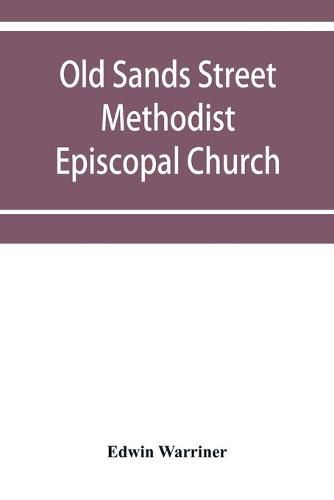 Old Sands Street Methodist Episcopal Church

Edwin Warriner